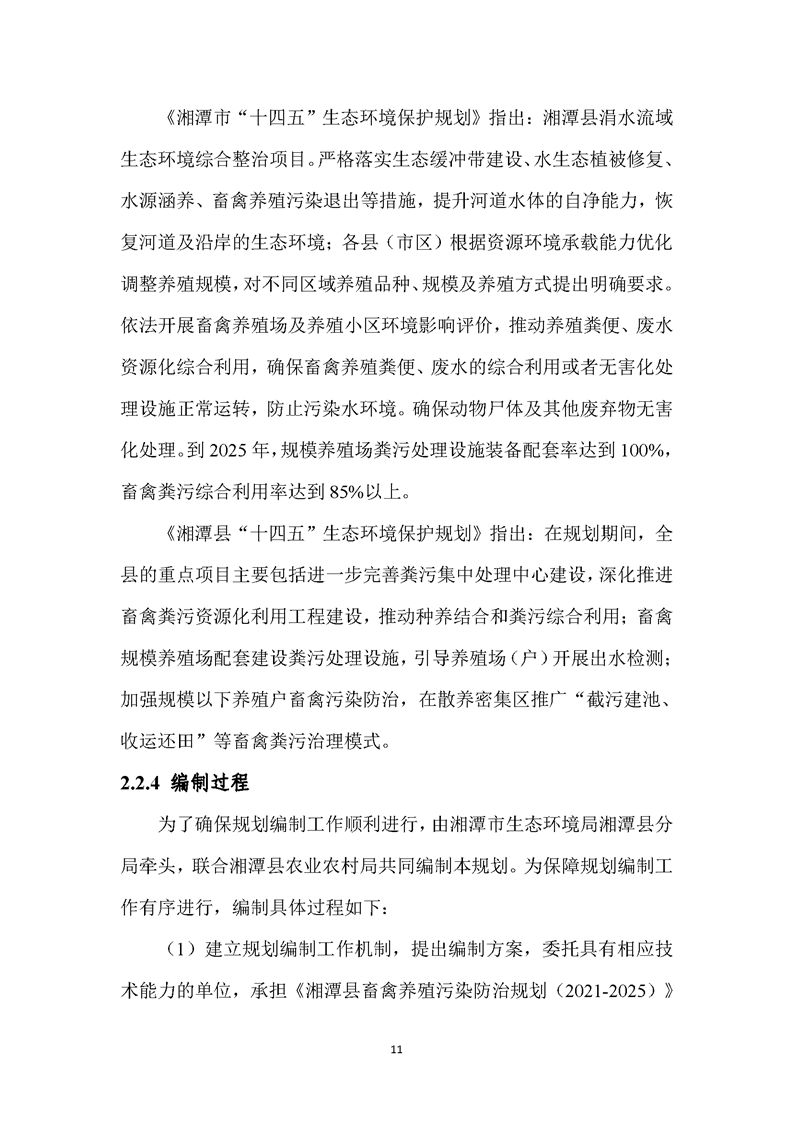 《湘潭市“十四五”生态环境保护规划》指出：湘潭县涓水流域生态环境综合整治项目。严格落实生态缓冲带建设、水生态植被修复、水源涵养、畜禽养殖污染退出等措施，提升河道水体的自净能力，恢复河道及沿岸的生态环境；各县（市区）根据资源环境承载能力优化调整养殖规模，对不同区域养殖品种、规模及养殖方式提出明确要求。依法开展畜禽养殖场及养殖小区环境影响评价，推动养殖粪便、废水资源化综合利用，确保畜禽养殖粪便、废水的综合利用或者无害化处理设施正常运转，防止污染水环境。确保动物尸体及其他废弃物无害化处理。到 2025 年，规模养殖场粪污处理设施装备配套率达到 100%，畜禽粪污综合利用率达到 85%以上。

《湘潭县“十四五”生态环境保护规划》指出：在规划期间，全县的重点项目主要包括进一步完善粪污集中处理中心建设，深化推进畜禽粪污资源化利用工程建设，推动种养结合和粪污综合利用；畜禽规模养殖场配套建设粪污处理设施，引导养殖场（户）开展出水检测；加强规模以下养殖户畜禽污染防治，在散养密集区推广“截污建池、收运还田”等畜禽粪污治理模式。

2.2.4 编制过程

为了确保规划编制工作顺利进行，由湘潭市生态环境局湘潭县分局牵头，联合湘潭县农业农村局共同编制本规划。为保障规划编制工作有序进行，编制具体过程如下：

（1）建立规划编制工作机制，提出编制方案，委托具有相应技术能力的单位，承担《湘潭县畜禽养殖污染防治规划（2021-2025）》

11